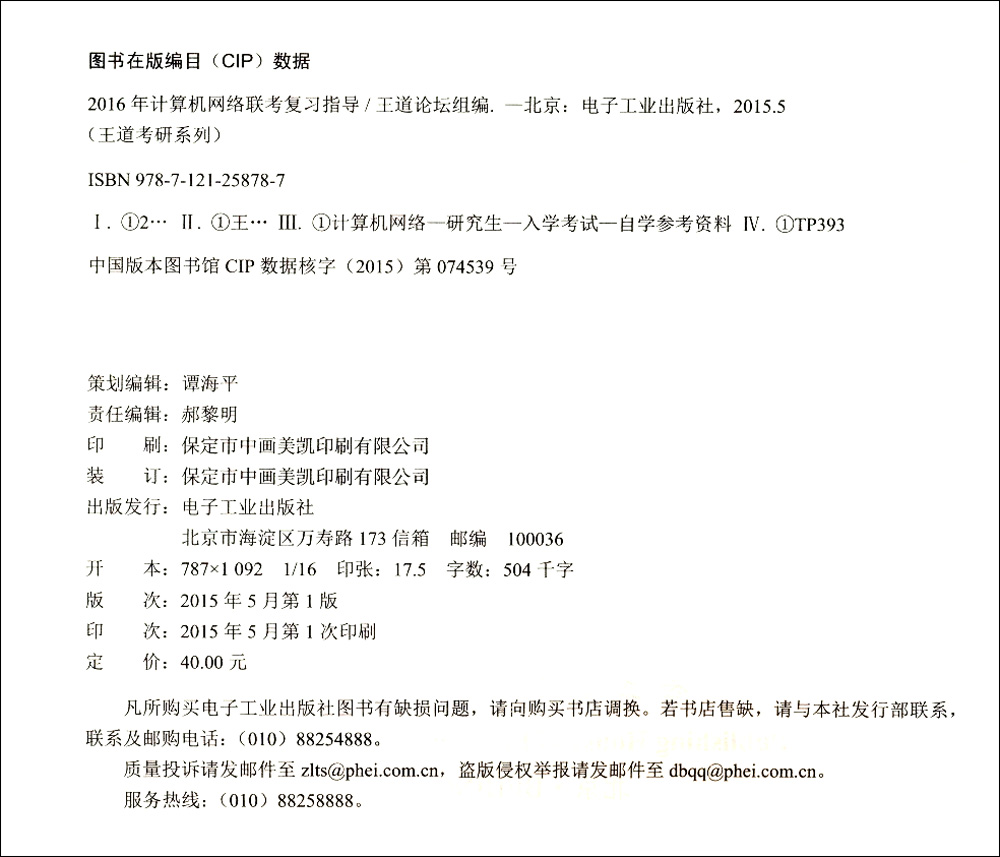 图书在版编目（CIP）数据

2016年计算机网络联考复习指导 / 王道论坛组编. —北京：电子工业出版社，2015.5
（王道考研系列）

ISBN 978-7-121-25878-7

Ⅰ. ①2… Ⅱ. ①王… Ⅲ. ①计算机网络—研究生—入学考试—自学参考资料 Ⅳ. ①TP393

中国版本图书馆 CIP 数据核字（2015）第 074539 号

策划编辑：谭海平
责任编辑：郝黎明
印　　刷：保定市中画美凯印刷有限公司
装　　订：保定市中画美凯印刷有限公司
出版发行：电子工业出版社
　　　　　北京市海淀区万寿路 173 信箱　邮编　100036
开　　本：787×1 092　1/16　印张：17.5　字数：504 千字
版　　次：2015 年 5 月第 1 版
印　　次：2015 年 5 月第 1 次印刷
定　　价：40.00 元

凡所购买电子工业出版社图书有缺损问题，请向购买书店调换。若书店售缺，请与本社发行部联系，联系及邮购电话：（010）88254888。

质量投诉请发邮件至 zlts@phei.com.cn，盗版侵权举报请发邮件至 dbqq@phei.com.cn。

服务热线：（010）88258888。